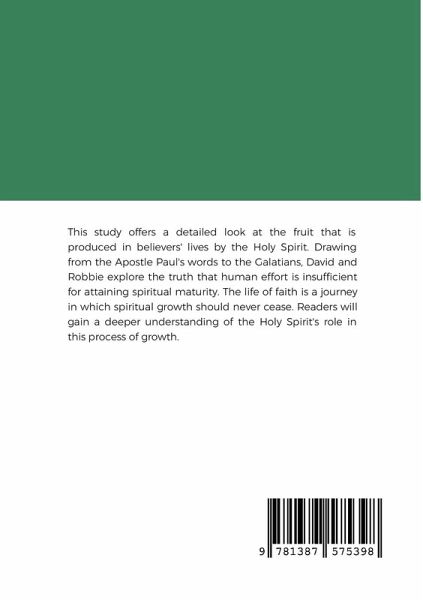 This study offers a detailed look at the fruit that is produced in believers' lives by the Holy Spirit. Drawing from the Apostle Paul's words to the Galatians, David and Robbie explore the truth that human effort is insufficient for attaining spiritual maturity. The life of faith is a journey in which spiritual growth should never cease. Readers will gain a deeper understanding of the Holy Spirit's role in this process of growth.

9 781387 575398